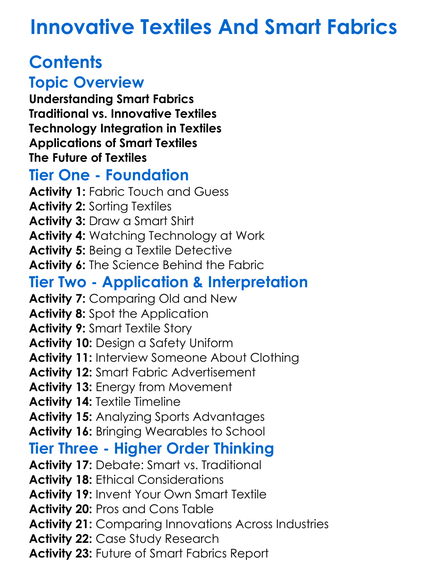 Innovative Textiles And Smart Fabrics

Contents

Topic Overview

Understanding Smart Fabrics
Traditional vs. Innovative Textiles
Technology Integration in Textiles
Applications of Smart Textiles
The Future of Textiles

Tier One - Foundation

Activity 1: Fabric Touch and Guess
Activity 2: Sorting Textiles
Activity 3: Draw a Smart Shirt
Activity 4: Watching Technology at Work
Activity 5: Being a Textile Detective
Activity 6: The Science Behind the Fabric

Tier Two - Application & Interpretation

Activity 7: Comparing Old and New
Activity 8: Spot the Application
Activity 9: Smart Textile Story
Activity 10: Design a Safety Uniform
Activity 11: Interview Someone About Clothing
Activity 12: Smart Fabric Advertisement
Activity 13: Energy from Movement
Activity 14: Textile Timeline
Activity 15: Analyzing Sports Advantages
Activity 16: Bringing Wearables to School

Tier Three - Higher Order Thinking

Activity 17: Debate: Smart vs. Traditional
Activity 18: Ethical Considerations
Activity 19: Invent Your Own Smart Textile
Activity 20: Pros and Cons Table
Activity 21: Comparing Innovations Across Industries
Activity 22: Case Study Research
Activity 23: Future of Smart Fabrics Report